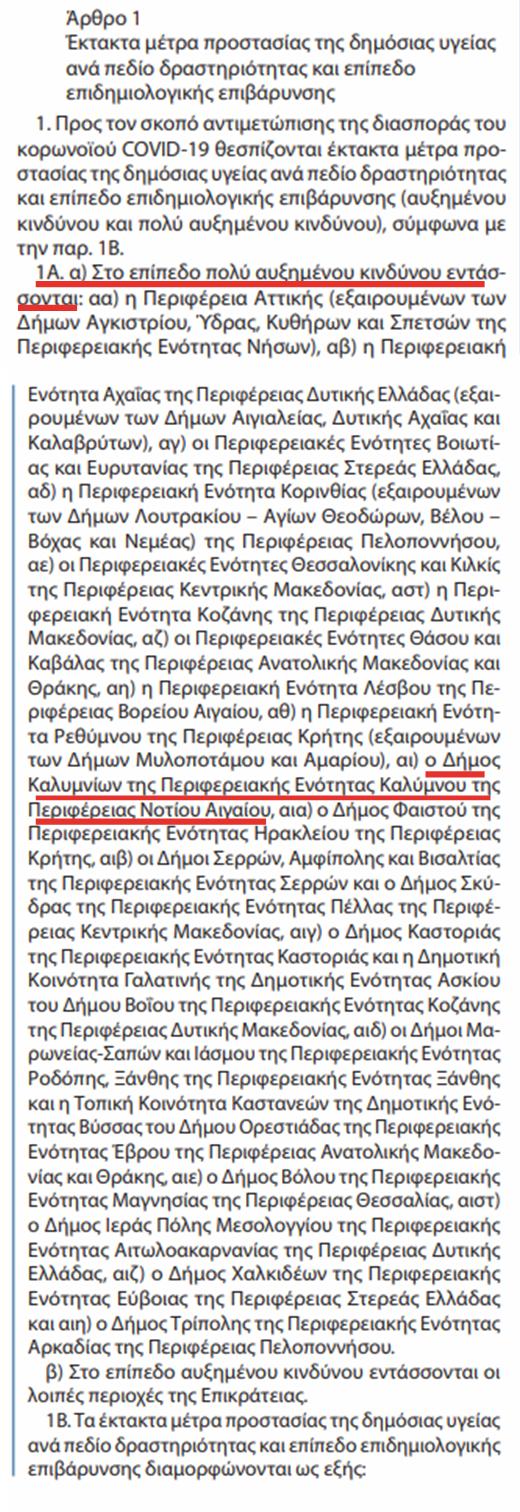 Άρθρο 1
Έκτακτα μέτρα προστασίας της δημόσιας υγείας ανά πεδίο δραστηριότητας και επίπεδο επιδημιολογικής επιβάρυνσης

1. Προς τον σκοπό αντιμετώπισης της διασποράς του κορωνοϊού COVID-19 θεσπίζονται έκτακτα μέτρα προστασίας της δημόσιας υγείας ανά πεδίο δραστηριότητας και επίπεδο επιδημιολογικής επιβάρυνσης (αυξημένου κινδύνου και πολύ αυξημένου κινδύνου), σύμφωνα με την παρ. 1Β.

1Α. α) Στο επίπεδο πολύ αυξημένου κινδύνου εντάσσονται: αα) η Περιφέρεια Αττικής (εξαιρουμένων των Δήμων Αγκιστρίου, Ύδρας, Κυθήρων και Σπετσών της Περιφερειακής Ενότητας Νήσων), αβ) η Περιφερειακή Ενότητα Αχαΐας της Περιφέρειας Δυτικής Ελλάδας (εξαιρουμένων των Δήμων Αιγιαλείας, Δυτικής Αχαΐας και Καλαβρύτων), αγ) οι Περιφερειακές Ενότητες Βοιωτίας και Ευρυτανίας της Περιφέρειας Στερεάς Ελλάδας, αδ) η Περιφερειακή Ενότητα Κορινθίας (εξαιρουμένων των Δήμων Λουτρακίου – Αγίων Θεοδώρων, Βέλου – Βόχας και Νεμέας) της Περιφέρειας Πελοποννήσου, αε) οι Περιφερειακές Ενότητες Θεσσαλονίκης και Κιλκίς της Περιφέρειας Κεντρικής Μακεδονίας, αστ) η Περιφερειακή Ενότητα Κοζάνης της Περιφέρειας Δυτικής Μακεδονίας, αζ) οι Περιφερειακές Ενότητες Θάσου και Καβάλας της Περιφέρειας Ανατολικής Μακεδονίας και Θράκης, αη) η Περιφερειακή Ενότητα Λέσβου της Περιφέρειας Βορείου Αιγαίου, αθ) η Περιφερειακή Ενότητα Ρεθύμνου της Περιφέρειας Κρήτης (εξαιρουμένων των Δήμων Μυλοποτάμου και Αμαρίου), αι) ο Δήμος Καλυμνίων της Περιφερειακής Ενότητας Καλύμνου της Περιφέρειας Νοτίου Αιγαίου, αια) ο Δήμος Φαιστού της Περιφερειακής Ενότητας Ηρακλείου της Περιφέρειας Κρήτης, αιβ) οι Δήμοι Σερρών, Αμφίπολης και Βισαλτίας της Περιφερειακής Ενότητας Σερρών και ο Δήμος Σκύδρας της Περιφερειακής Ενότητας Πέλλας της Περιφέρειας Κεντρικής Μακεδονίας, αιγ) ο Δήμος Καστοριάς της Περιφερειακής Ενότητας Καστοριάς και η Δημοτική Κοινότητα Γαλατινής της Δημοτικής Ενότητας Ασκίου του Δήμου Βοΐου της Περιφερειακής Ενότητας Κοζάνης της Περιφέρειας Δυτικής Μακεδονίας, αιδ) οι Δήμοι Μαρωνείας-Σαπών και Ιάσμου της Περιφερειακής Ενότητας Ροδόπης, Ξάνθης της Περιφερειακής Ενότητας Ξάνθης και η Τοπική Κοινότητα Καστανεών της Δημοτικής Ενότητας Βύσσας του Δήμου Ορεστιάδας της Περιφερειακής Ενότητας Έβρου της Περιφέρειας Ανατολικής Μακεδονίας και Θράκης, αιε) ο Δήμος Βόλου της Περιφερειακής Ενότητας Μαγνησίας της Περιφέρειας Θεσσαλίας, αιστ) ο Δήμος Ιεράς Πόλης Μεσολογγίου της Περιφερειακής Ενότητας Αιτωλοακαρνανίας της Περιφέρειας Δυτικής Ελλάδας, αιζ) ο Δήμος Χαλκιδέων της Περιφερειακής Ενότητας Εύβοιας της Περιφέρειας Στερεάς Ελλάδας και αιη) ο Δήμος Τρίπολης της Περιφερειακής Ενότητας Αρκαδίας της Περιφέρειας Πελοποννήσου.

β) Στο επίπεδο αυξημένου κινδύνου εντάσσονται οι λοιπές περιοχές της Επικράτειας.

1Β. Τα έκτακτα μέτρα προστασίας της δημόσιας υγείας ανά πεδίο δραστηριότητας και επίπεδο επιδημιολογικής επιβάρυνσης διαμορφώνονται ως εξής: